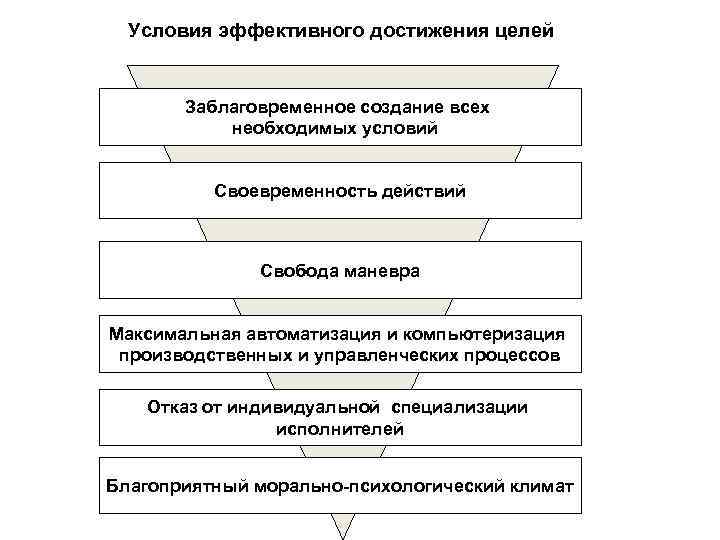 Условия эффективного достижения целей

Заблаговременное создание всех необходимых условий

Своевременность действий

Свобода маневра

Максимальная автоматизация и компьютеризация производственных и управленческих процессов

Отказ от индивидуальной специализации исполнителей

Благоприятный морально-психологический климат